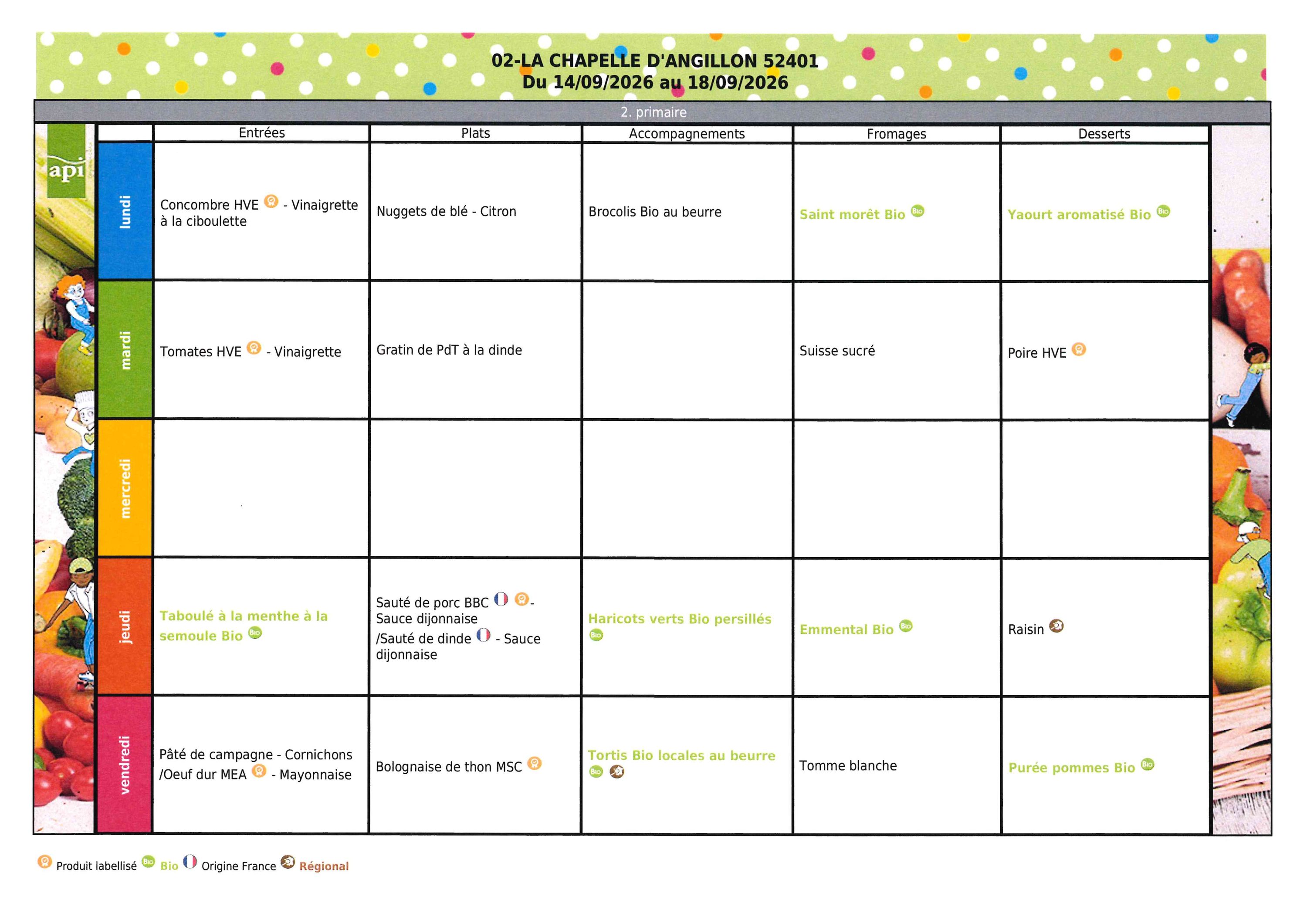 02-LA CHAPELLE D'ANGILLON 52401
Du 14/09/2026 au 18/09/2026

2. primaire

api

|  | Entrées | Plats | Accompagnements | Fromages | Desserts |
|---|---|---|---|---|---|
| lundi | Concombre HVE - Vinaigrette à la ciboulette | Nuggets de blé - Citron | Brocolis Bio au beurre | Saint morêt Bio | Yaourt aromatisé Bio |
| mardi | Tomates HVE - Vinaigrette | Gratin de PdT à la dinde |  | Suisse sucré | Poire HVE |
| mercredi |  |  |  |  |  |
| jeudi | Taboulé à la menthe à la semoule Bio | Sauté de porc BBC - Sauce dijonnaise /Sauté de dinde - Sauce dijonnaise | Haricots verts Bio persillés | Emmental Bio | Raisin |
| vendredi | Pâté de campagne - Cornichons /Oeuf dur MEA - Mayonnaise | Bolognaise de thon MSC | Tortis Bio locales au beurre | Tomme blanche | Purée pommes Bio |

Produit labellisé Bio Origine France Régional